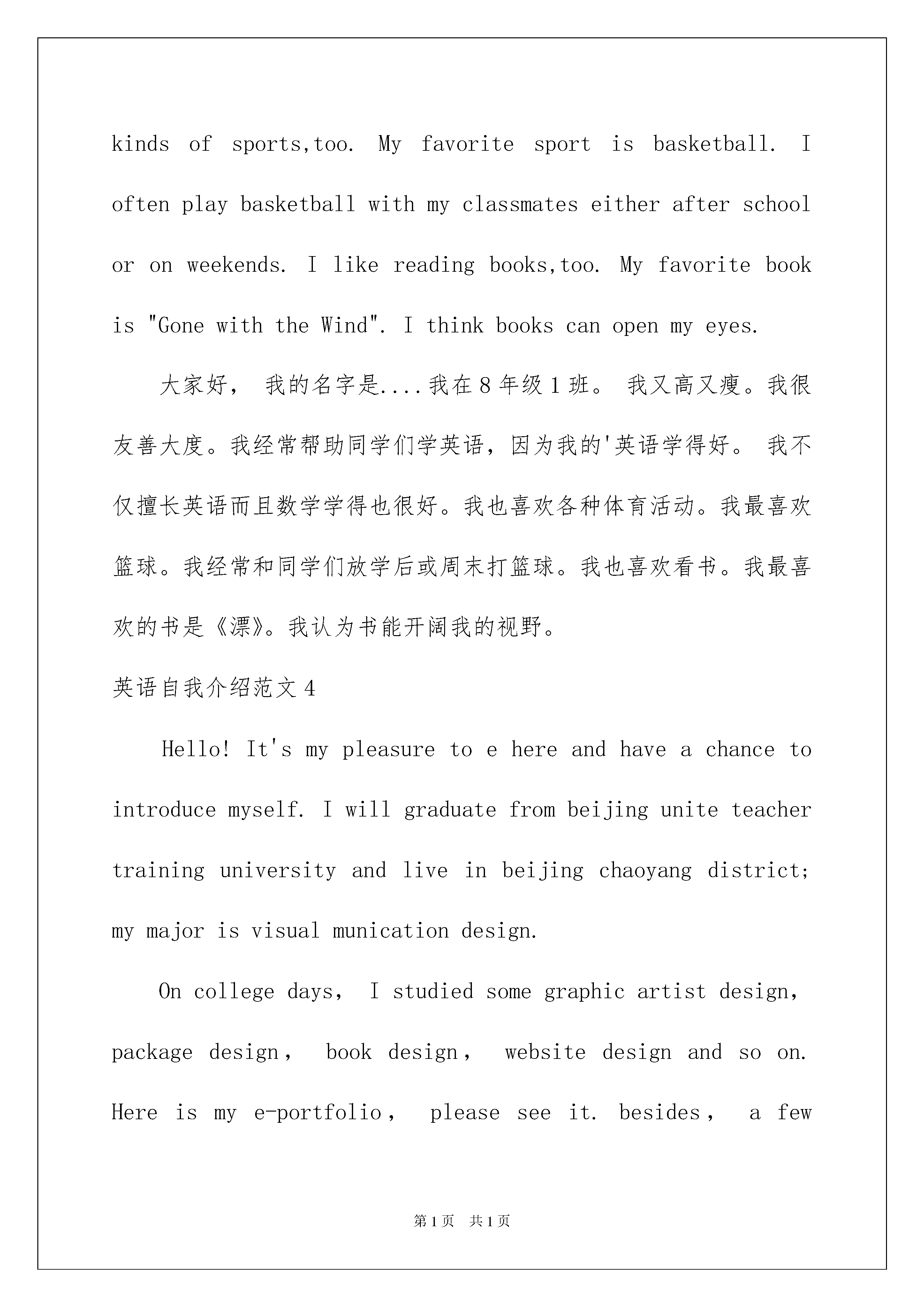 kinds of sports,too. My favorite sport is basketball. I often play basketball with my classmates either after school or on weekends. I like reading books,too. My favorite book is "Gone with the Wind". I think books can open my eyes.

大家好， 我的名字是....我在８年级１班。 我又高又瘦。我很友善大度。我经常帮助同学们学英语，因为我的'英语学得好。 我不仅擅长英语而且数学学得也很好。我也喜欢各种体育活动。我最喜欢篮球。我经常和同学们放学后或周末打篮球。我也喜欢看书。我最喜欢的书是《漂》。我认为书能开阔我的视野。

英语自我介绍范文４

Hello! It's my pleasure to e here and have a chance to introduce myself. I will graduate from beijing unite teacher training university and live in beijing chaoyang district; my major is visual munication design.

On college days, I studied some graphic artist design, package design， book design， website design and so on. Here is my e-portfolio， please see it. besides， a few

第1页 共1页